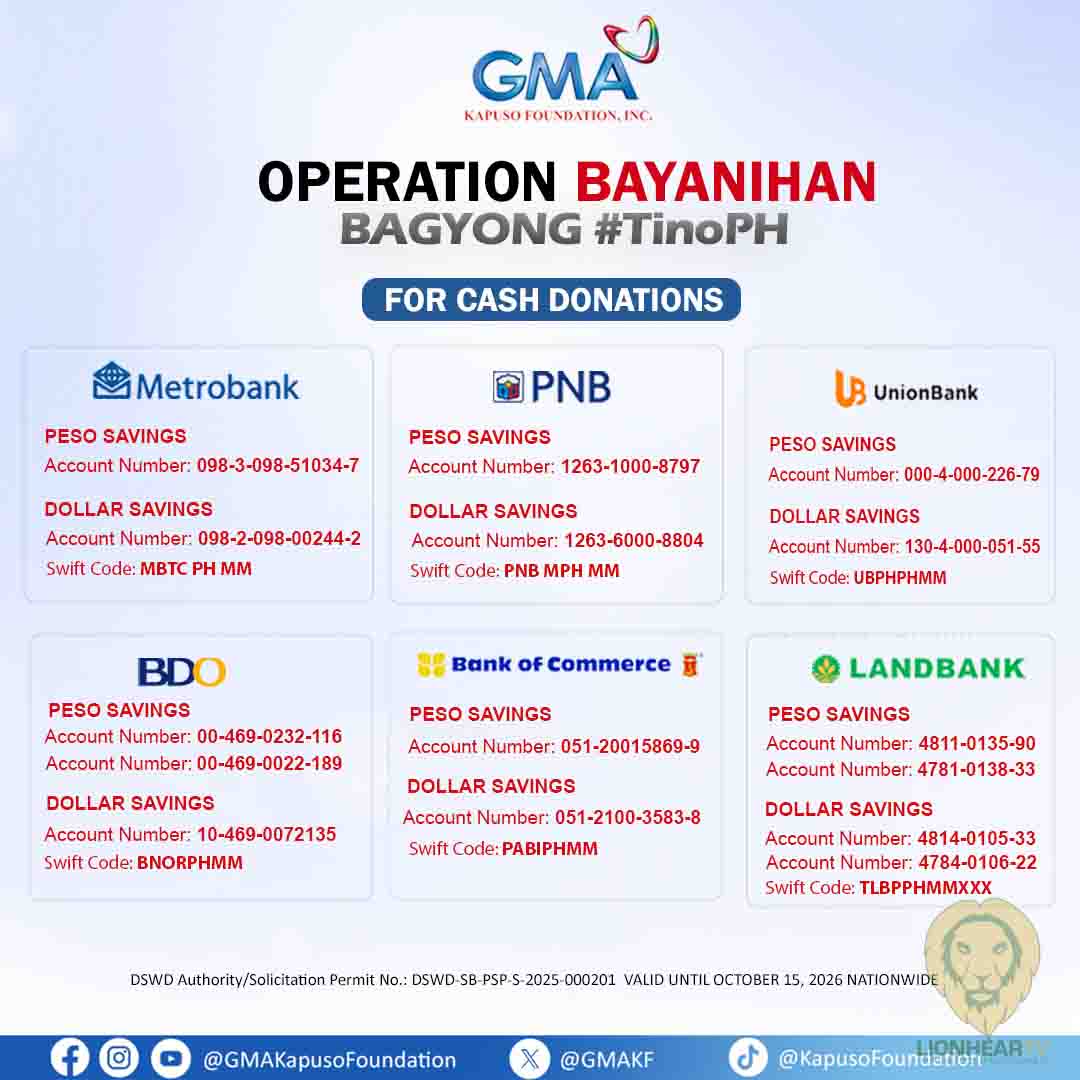 GMA
KAPUSO FOUNDATION, INC.

OPERATION BAYANIHAN
BAGYONG #TinoPH

FOR CASH DONATIONS

Metrobank
PESO SAVINGS
Account Number: 098-3-098-51034-7
DOLLAR SAVINGS
Account Number: 098-2-098-00244-2
Swift Code: MBTC PH MM

PNB
PESO SAVINGS
Account Number: 1263-1000-8797
DOLLAR SAVINGS
Account Number: 1263-6000-8804
Swift Code: PNB MPH MM

UnionBank
PESO SAVINGS
Account Number: 000-4-000-226-79
DOLLAR SAVINGS
Account Number: 130-4-000-051-55
Swift Code: UBPHPHMM

BDO
PESO SAVINGS
Account Number: 00-469-0232-116
Account Number: 00-469-0022-189
DOLLAR SAVINGS
Account Number: 10-469-0072135
Swift Code: BNORPHMM

Bank of Commerce
PESO SAVINGS
Account Number: 051-20015869-9
DOLLAR SAVINGS
Account Number: 051-2100-3583-8
Swift Code: PABIPHMM

LANDBANK
PESO SAVINGS
Account Number: 4811-0135-90
Account Number: 4781-0138-33
DOLLAR SAVINGS
Account Number: 4814-0105-33
Account Number: 4784-0106-22
Swift Code: TLBPPHMMXXX

DSWD Authority/Solicitation Permit No.: DSWD-SB-PSP-S-2025-000201 VALID UNTIL OCTOBER 15, 2026 NATIONWIDE

@GMAKapusoFoundation @GMAKF @KapusoFoundation

LIONHEARTV